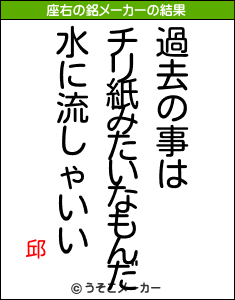 座右の銘メーカーの結果

過去の事は
チリ紙みたいなもんだ
水に流しゃいい

邱

© うそこメーカー